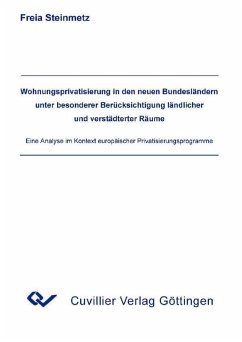 Freia Steinmetz

Wohnungsprivatisierung in den neuen Bundesländern unter besonderer Berücksichtigung ländlicher und verstädterter Räume

Eine Analyse im Kontext europäischer Privatisierungsprogramme

Cuvillier Verlag Göttingen